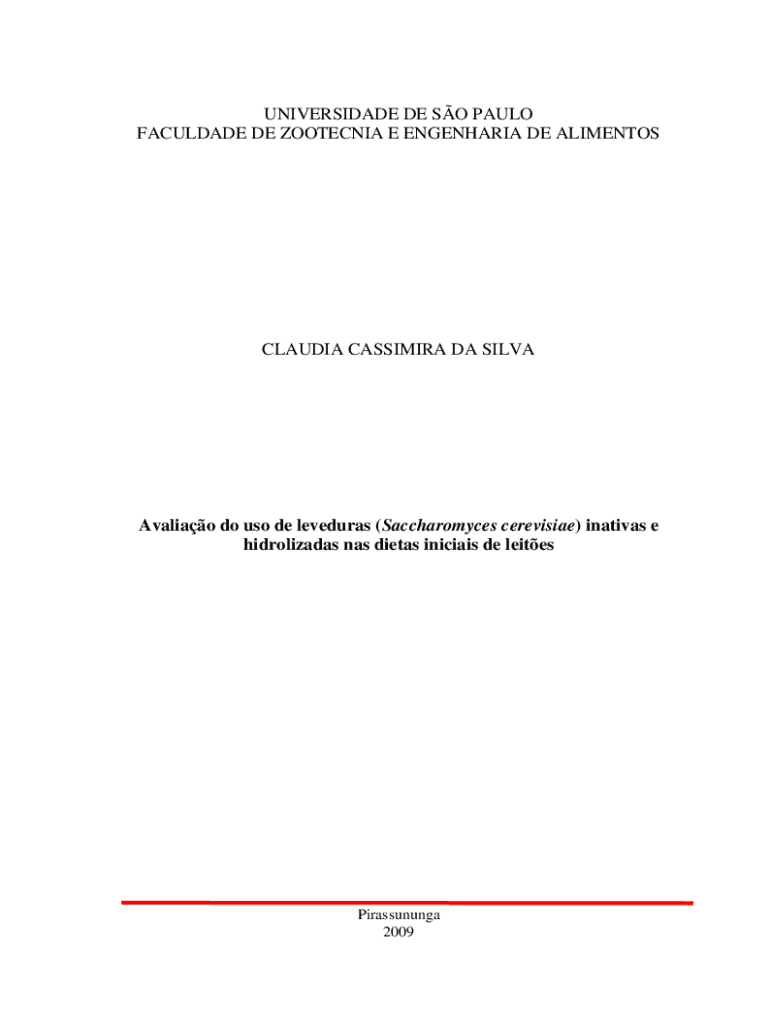 UNIVERSIDADE DE SÃO PAULO
FACULDADE DE ZOOTECNIA E ENGENHARIA DE ALIMENTOS

CLAUDIA CASSIMIRA DA SILVA

Avaliação do uso de leveduras (Saccharomyces cerevisiae) inativas e hidrolizadas nas dietas iniciais de leitões

Pirassununga
2009